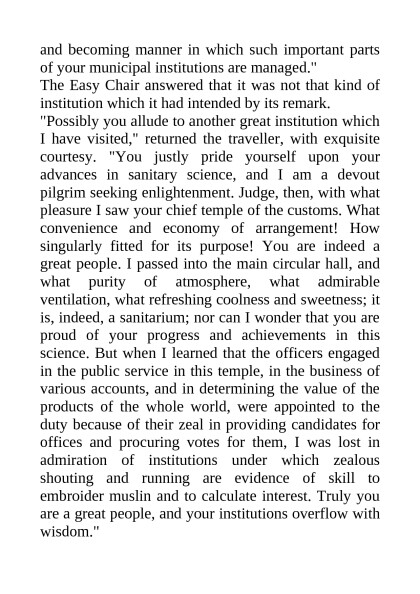 and becoming manner in which such important parts of your municipal institutions are managed."

The Easy Chair answered that it was not that kind of institution which it had intended by its remark.

"Possibly you allude to another great institution which I have visited," returned the traveller, with exquisite courtesy. "You justly pride yourself upon your advances in sanitary science, and I am a devout pilgrim seeking enlightenment. Judge, then, with what pleasure I saw your chief temple of the customs. What convenience and economy of arrangement! How singularly fitted for its purpose! You are indeed a great people. I passed into the main circular hall, and what purity of atmosphere, what admirable ventilation, what refreshing coolness and sweetness; it is, indeed, a sanitarium; nor can I wonder that you are proud of your progress and achievements in this science. But when I learned that the officers engaged in the public service in this temple, in the business of various accounts, and in determining the value of the products of the whole world, were appointed to the duty because of their zeal in providing candidates for offices and procuring votes for them, I was lost in admiration of institutions under which zealous shouting and running are evidence of skill to embroider muslin and to calculate interest. Truly you are a great people, and your institutions overflow with wisdom."